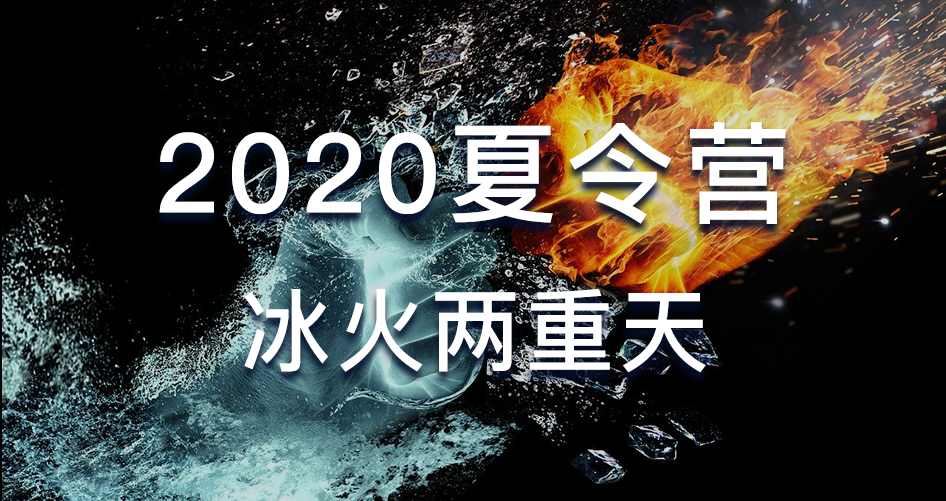 2020夏令营
冰火两重天